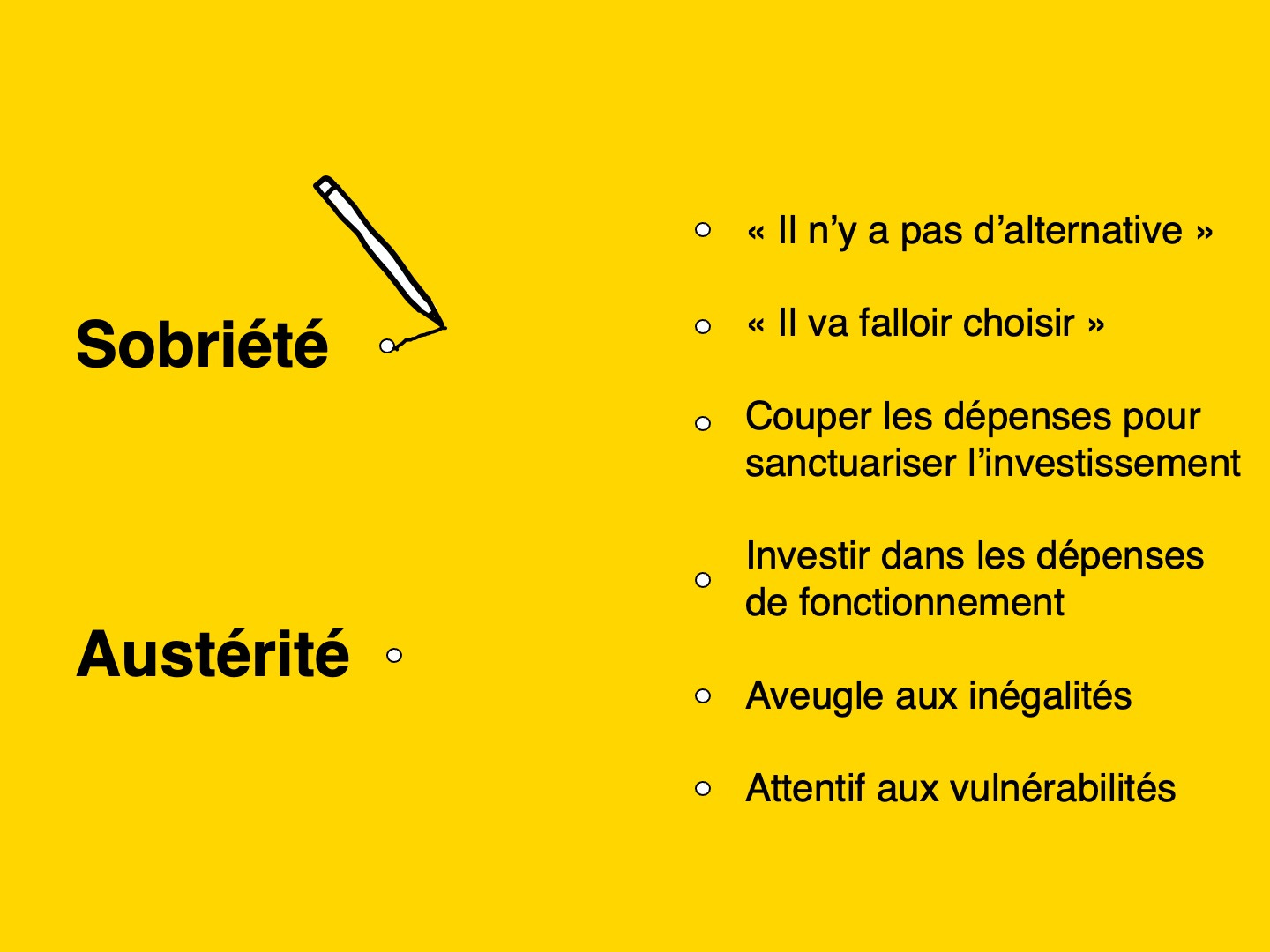 Sobriété

Austérité

« Il n’y a pas d’alternative »

« Il va falloir choisir »

Couper les dépenses pour sanctuariser l’investissement

Investir dans les dépenses de fonctionnement

Aveugle aux inégalités

Attentif aux vulnérabilités